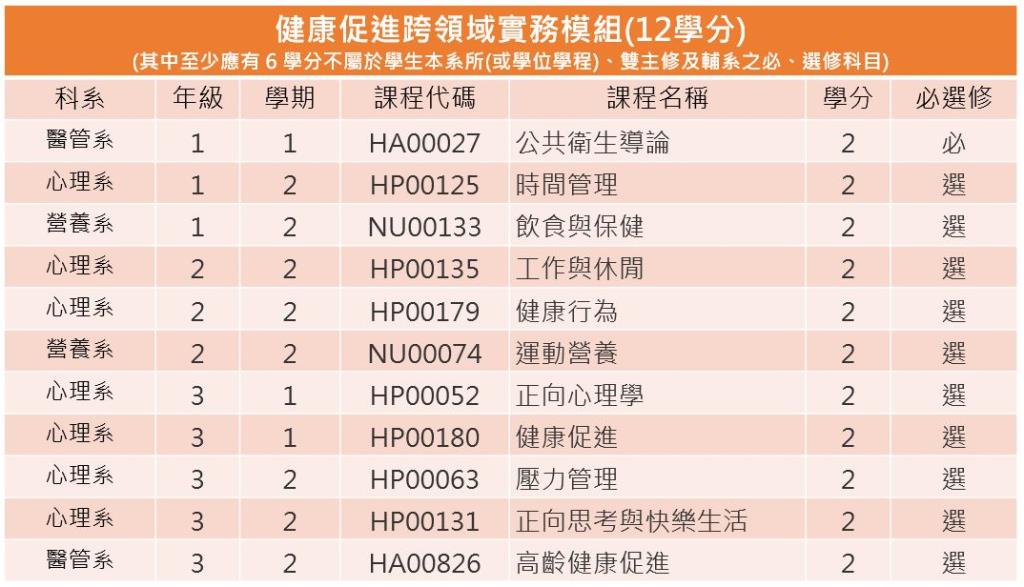 健康促進跨領域實務模組(12學分)
(其中至少應有 6 學分不屬於學生本系所(或學位學程)、雙主修及輔系之必、選修科目)

| 科系 | 年級 | 學期 | 課程代碼 | 課程名稱 | 學分 | 必選修 |
|---|---|---|---|---|---|---|
| 醫管系 | 1 | 1 | HA00027 | 公共衛生導論 | 2 | 必 |
| 心理系 | 1 | 2 | HP00125 | 時間管理 | 2 | 選 |
| 營養系 | 1 | 2 | NU00133 | 飲食與保健 | 2 | 選 |
| 心理系 | 2 | 2 | HP00135 | 工作與休閒 | 2 | 選 |
| 心理系 | 2 | 2 | HP00179 | 健康行為 | 2 | 選 |
| 營養系 | 2 | 2 | NU00074 | 運動營養 | 2 | 選 |
| 心理系 | 3 | 1 | HP00052 | 正向心理學 | 2 | 選 |
| 心理系 | 3 | 1 | HP00180 | 健康促進 | 2 | 選 |
| 心理系 | 3 | 2 | HP00063 | 壓力管理 | 2 | 選 |
| 心理系 | 3 | 2 | HP00131 | 正向思考與快樂生活 | 2 | 選 |
| 醫管系 | 3 | 2 | HA00826 | 高齡健康促進 | 2 | 選 |